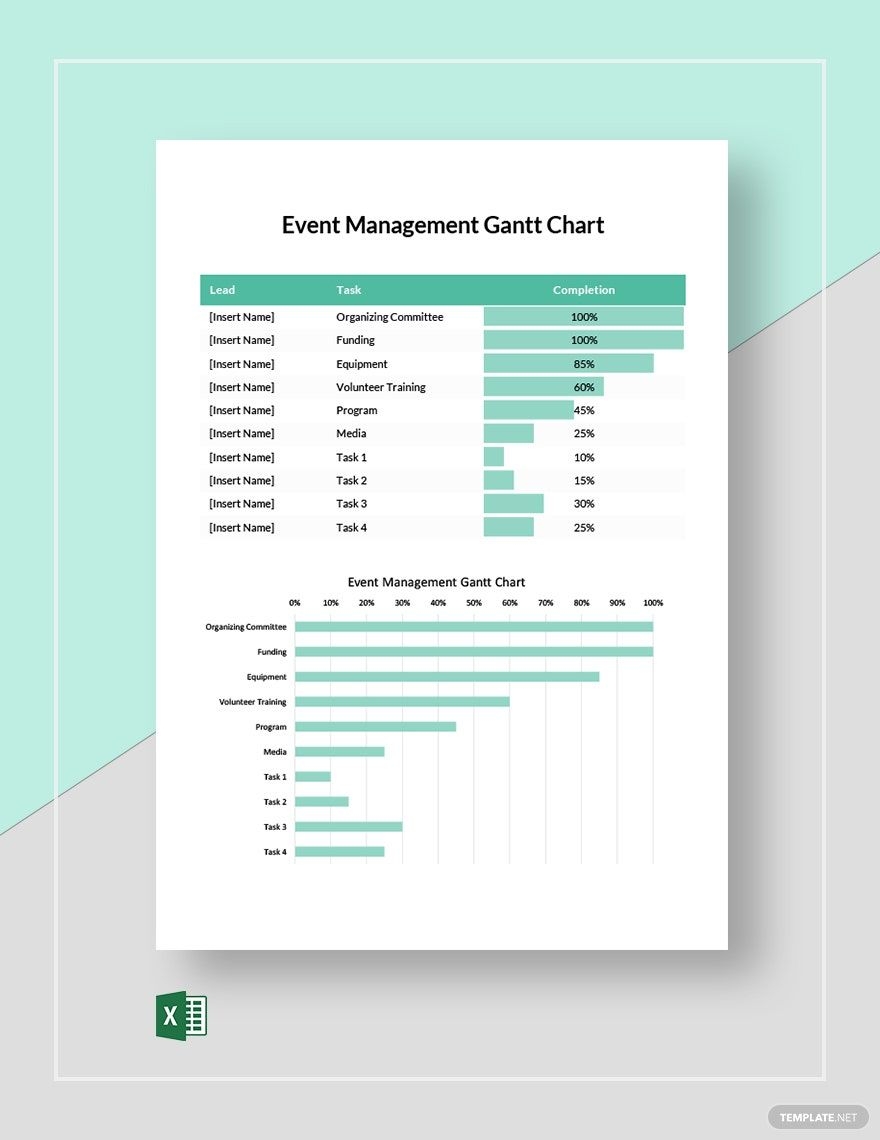 Event Management Gantt Chart

| Lead | Task | Completion |
|---|---|---|
| [Insert Name] | Organizing Committee | 100% |
| [Insert Name] | Funding | 100% |
| [Insert Name] | Equipment | 85% |
| [Insert Name] | Volunteer Training | 60% |
| [Insert Name] | Program | 45% |
| [Insert Name] | Media | 25% |
| [Insert Name] | Task 1 | 10% |
| [Insert Name] | Task 2 | 15% |
| [Insert Name] | Task 3 | 30% |
| [Insert Name] | Task 4 | 25% |

Event Management Gantt Chart

0% 10% 20% 30% 40% 50% 60% 70% 80% 90% 100%

Organizing Committee
Funding
Equipment
Volunteer Training
Program
Media
Task 1
Task 2
Task 3
Task 4

X

TEMPLATE.NET